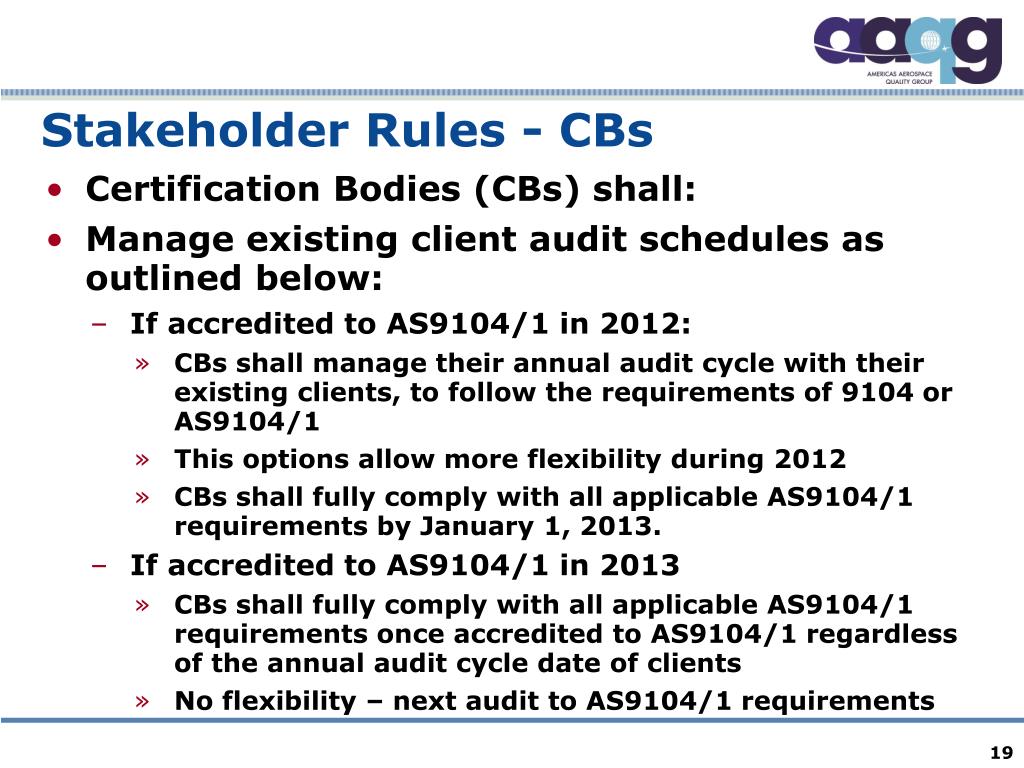 aaqg
AMERICAS AEROSPACE QUALITY GROUP

Stakeholder Rules - CBs

• Certification Bodies (CBs) shall:
• Manage existing client audit schedules as outlined below:
– If accredited to AS9104/1 in 2012:
» CBs shall manage their annual audit cycle with their existing clients, to follow the requirements of 9104 or AS9104/1
» This options allow more flexibility during 2012
» CBs shall fully comply with all applicable AS9104/1 requirements by January 1, 2013.
– If accredited to AS9104/1 in 2013
» CBs shall fully comply with all applicable AS9104/1 requirements once accredited to AS9104/1 regardless of the annual audit cycle date of clients
» No flexibility – next audit to AS9104/1 requirements

19